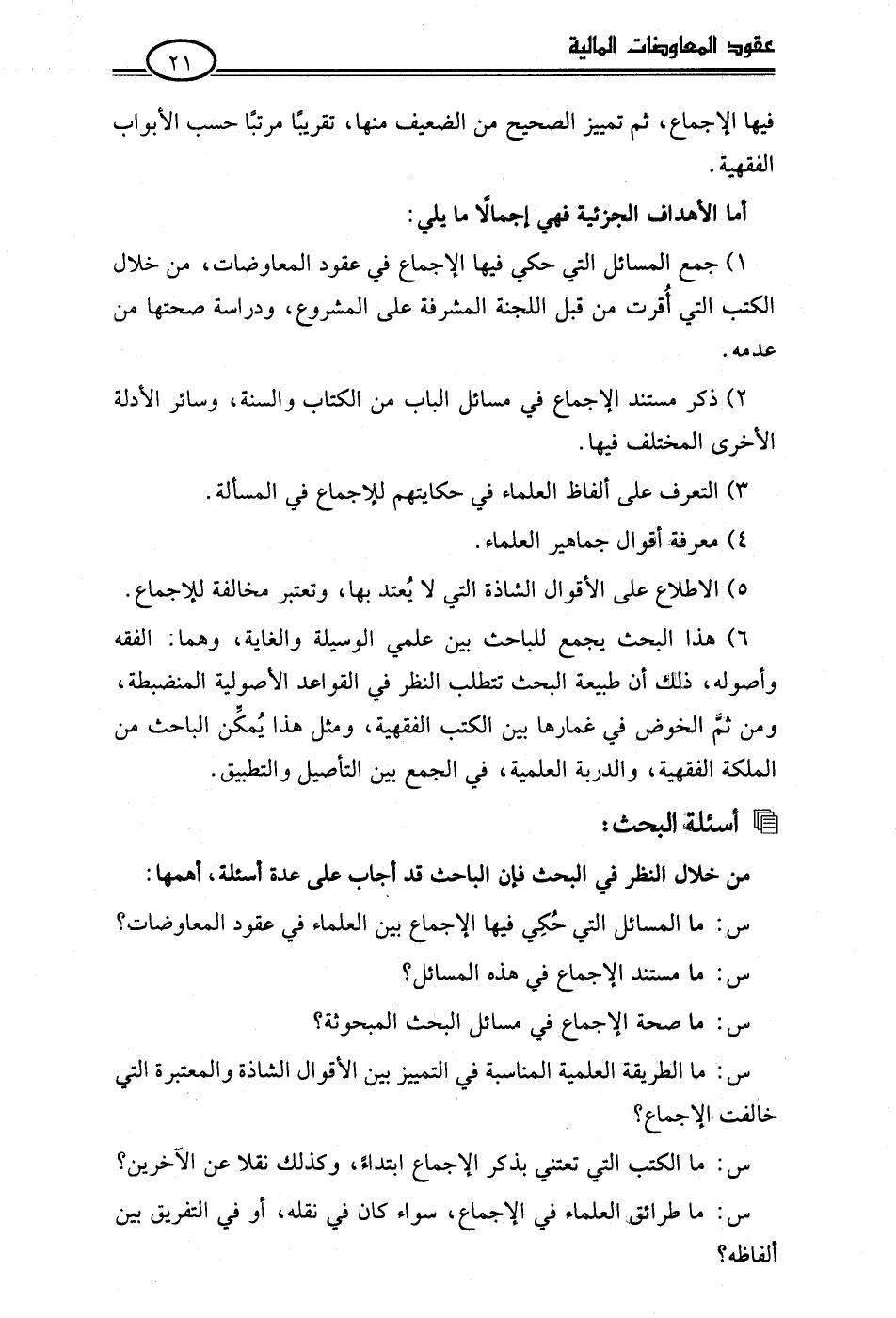 عقود المعاوضات المالية ٢١

فيها الإجماع، ثم تمييز الصحيح من الضعيف منها، تقريبًا مرتبًا حسب الأبواب الفقهية.

أما الأهداف الجزئية فهي إجمالًا ما يلي:

١) جمع المسائل التي حكي فيها الإجماع في عقود المعاوضات، من خلال الكتب التي أُقرت من قبل اللجنة المشرفة على المشروع، ودراسة صحتها من عدمه.

٢) ذكر مستند الإجماع في مسائل الباب من الكتاب والسنة، وسائر الأدلة الأخرى المختلف فيها.

٣) التعرف على ألفاظ العلماء في حكايتهم للإجماع في المسألة.

٤) معرفة أقوال جماهير العلماء.

٥) الاطلاع على الأقوال الشاذة التي لا يُعتد بها، وتعتبر مخالفة للإجماع.

٦) هذا البحث يجمع للباحث بين علمي الوسيلة والغاية، وهما: الفقه وأصوله، ذلك أن طبيعة البحث تتطلب النظر في القواعد الأصولية المنضبطة، ومن ثمَّ الخوض في غمارها بين الكتب الفقهية، ومثل هذا يُمكِّن الباحث من الملكة الفقهية، والدربة العلمية، في الجمع بين التأصيل والتطبيق.

أسئلة البحث:

من خلال النظر في البحث فإن الباحث قد أجاب على عدة أسئلة، أهمها:

س: ما المسائل التي حُكِي فيها الإجماع بين العلماء في عقود المعاوضات؟

س: ما مستند الإجماع في هذه المسائل؟

س: ما صحة الإجماع في مسائل البحث المبحوثة؟

س: ما الطريقة العلمية المناسبة في التمييز بين الأقوال الشاذة والمعتبرة التي خالفت الإجماع؟

س: ما الكتب التي تعتني بذكر الإجماع ابتداءً، وكذلك نقلا عن الآخرين؟

س: ما طرائق العلماء في الإجماع، سواء كان في نقله، أو في التفريق بين ألفاظه؟